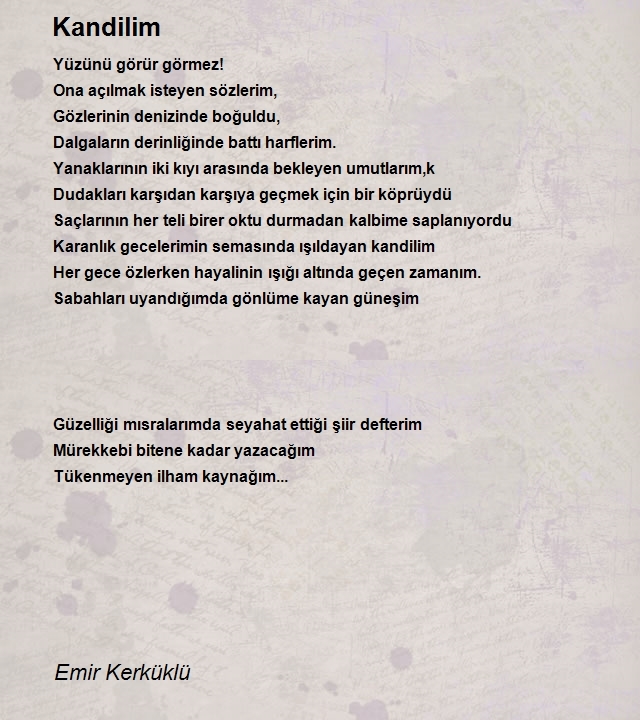 Kandilim

Yüzünü görür görmez!
Ona açılmak isteyen sözlerim,
Gözlerinin denizinde boğuldu,
Dalgaların derinliğinde battı harflerim.
Yanaklarının iki kıyı arasında bekleyen umutlarım,k
Dudakları karşıdan karşıya geçmek için bir köprüydü
Saçlarının her teli birer oktu durmadan kalbime saplanıyordu
Karanlık gecelerimin semasında ışıldayan kandilim
Her gece özlerken hayalinin ışığı altında geçen zamanım.
Sabahları uyandığımda gönlüme kayan güneşim

Güzelliği mısralarımda seyahat ettiği şiir defterim
Mürekkebi bitene kadar yazacağım
Tükenmeyen ilham kaynağım...

Emir Kerküklü